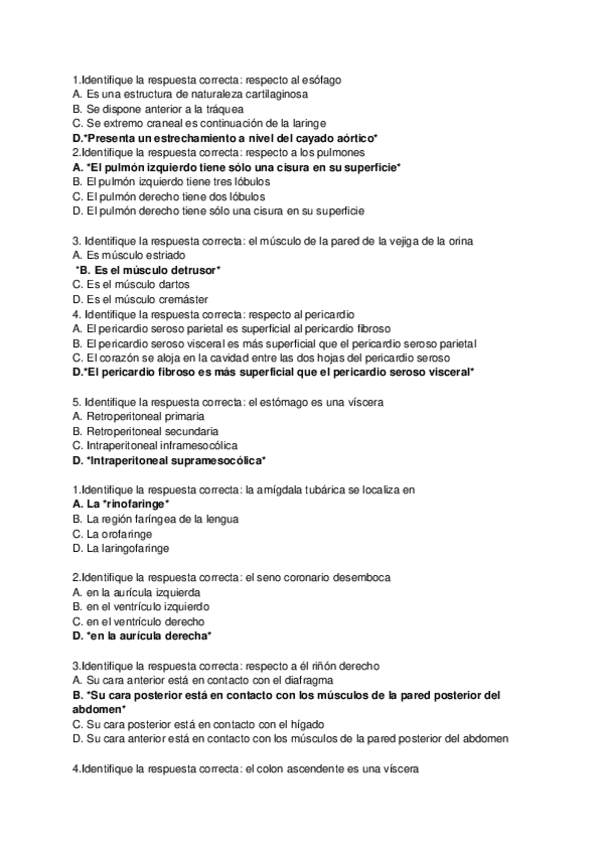 1.Identifique la respuesta correcta: respecto al esófago
A. Es una estructura de naturaleza cartilaginosa
B. Se dispone anterior a la tráquea
C. Se extremo craneal es continuación de la laringe
D.*Presenta un estrechamiento a nivel del cayado aórtico*
2.Identifique la respuesta correcta: respecto a los pulmones
A. *El pulmón izquierdo tiene sólo una cisura en su superficie*
B. El pulmón izquierdo tiene tres lóbulos
C. El pulmón derecho tiene dos lóbulos
D. El pulmón derecho tiene sólo una cisura en su superficie

3. Identifique la respuesta correcta: el músculo de la pared de la vejiga de la orina
A. Es músculo estriado
*B. Es el músculo detrusor*
C. Es el músculo dartos
D. Es el músculo cremáster
4. Identifique la respuesta correcta: respecto al pericardio
A. El pericardio seroso parietal es superficial al pericardio fibroso
B. El pericardio seroso visceral es más superficial que el pericardio seroso parietal
C. El corazón se aloja en la cavidad entre las dos hojas del pericardio seroso
D.*El pericardio fibroso es más superficial que el pericardio seroso visceral*

5. Identifique la respuesta correcta: el estómago es una víscera
A. Retroperitoneal primaria
B. Retroperitoneal secundaria
C. Intraperitoneal inframesocólica
D. *Intraperitoneal supramesocólica*

1.Identifique la respuesta correcta: la amígdala tubárica se localiza en
A. La *rinofaringe*
B. La región faríngea de la lengua
C. La orofaringe
D. La laringofaringe

2.Identifique la respuesta correcta: el seno coronario desemboca
A. en la aurícula izquierda
B. en el ventrículo izquierdo
C. en el ventrículo derecho
D. *en la aurícula derecha*

3.Identifique la respuesta correcta: respecto a él riñón derecho
A. Su cara anterior está en contacto con el diafragma
B. *Su cara posterior está en contacto con los músculos de la pared posterior del abdomen*
C. Su cara posterior está en contacto con el hígado
D. Su cara anterior está en contacto con los músculos de la pared posterior del abdomen

4.Identifique la respuesta correcta: el colon ascendente es una víscera